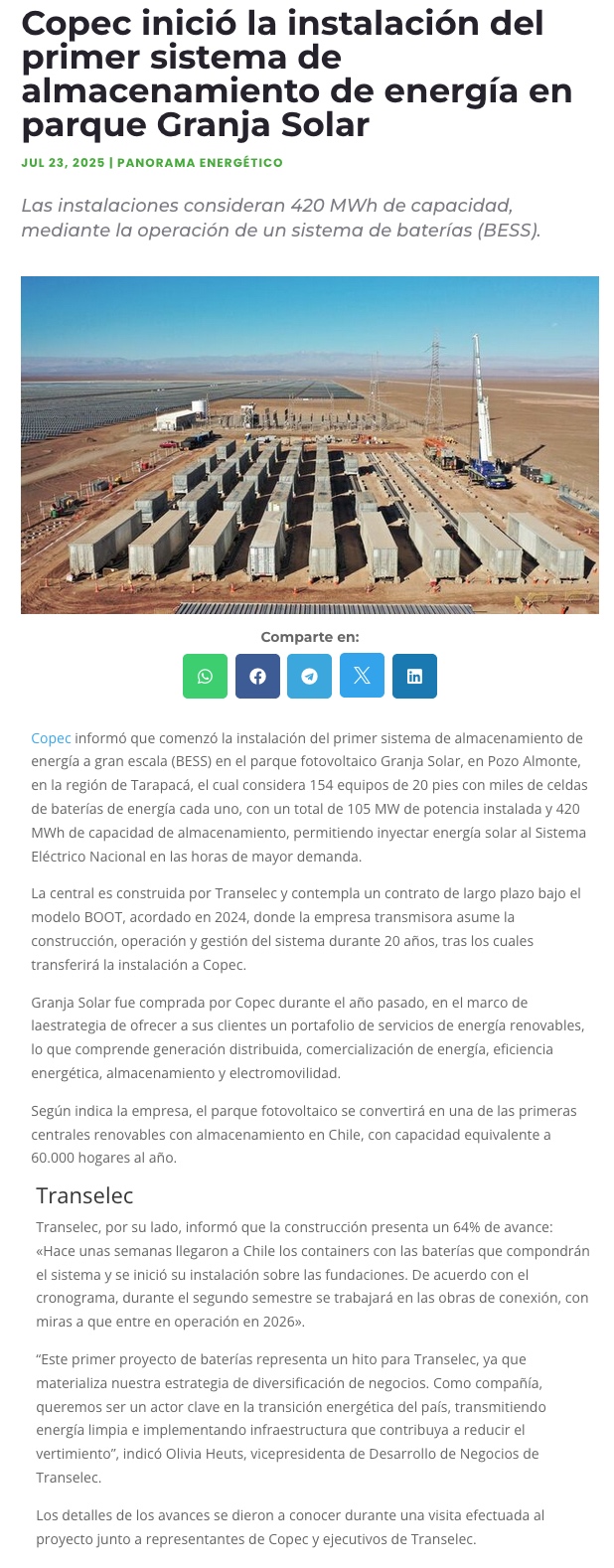 Copec inició la instalación del primer sistema de almacenamiento de energía en parque Granja Solar

JUL 23, 2025 | PANORAMA ENERGÉTICO

Las instalaciones consideran 420 MWh de capacidad, mediante la operación de un sistema de baterías (BESS).

Comparte en:

Copec informó que comenzó la instalación del primer sistema de almacenamiento de energía a gran escala (BESS) en el parque fotovoltaico Granja Solar, en Pozo Almonte, en la región de Tarapacá, el cual considera 154 equipos de 20 pies con miles de celdas de baterías de energía cada uno, con un total de 105 MW de potencia instalada y 420 MWh de capacidad de almacenamiento, permitiendo inyectar energía solar al Sistema Eléctrico Nacional en las horas de mayor demanda.

La central es construida por Transelec y contempla un contrato de largo plazo bajo el modelo BOOT, acordado en 2024, donde la empresa transmisora asume la construcción, operación y gestión del sistema durante 20 años, tras los cuales transferirá la instalación a Copec.

Granja Solar fue comprada por Copec durante el año pasado, en el marco de laestrategia de ofrecer a sus clientes un portafolio de servicios de energía renovables, lo que comprende generación distribuida, comercialización de energía, eficiencia energética, almacenamiento y electromovilidad.

Según indica la empresa, el parque fotovoltaico se convertirá en una de las primeras centrales renovables con almacenamiento en Chile, con capacidad equivalente a 60.000 hogares al año.

Transelec

Transelec, por su lado, informó que la construcción presenta un 64% de avance: «Hace unas semanas llegaron a Chile los containers con las baterías que compondrán el sistema y se inició su instalación sobre las fundaciones. De acuerdo con el cronograma, durante el segundo semestre se trabajará en las obras de conexión, con miras a que entre en operación en 2026».

“Este primer proyecto de baterías representa un hito para Transelec, ya que materializa nuestra estrategia de diversificación de negocios. Como compañía, queremos ser un actor clave en la transición energética del país, transmitiendo energía limpia e implementando infraestructura que contribuya a reducir el vertimiento”, indicó Olivia Heuts, vicepresidenta de Desarrollo de Negocios de Transelec.

Los detalles de los avances se dieron a conocer durante una visita efectuada al proyecto junto a representantes de Copec y ejecutivos de Transelec.